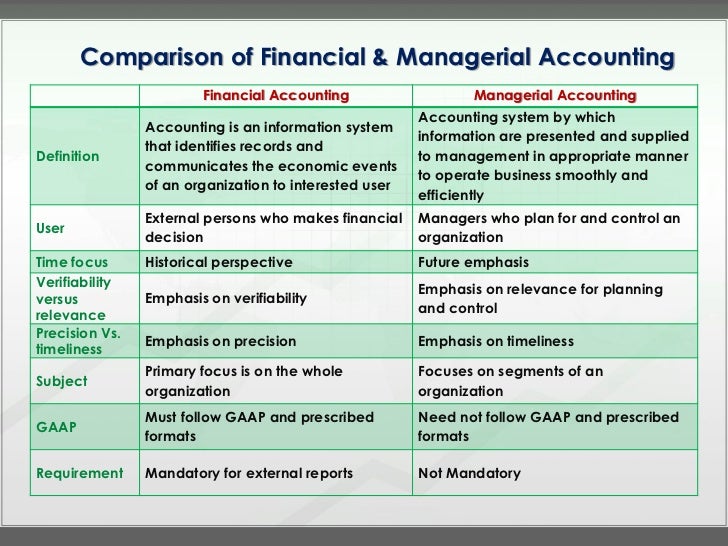 Comparison of Financial & Managerial Accounting

| | Financial Accounting | Managerial Accounting |
|---|---|---|
| Definition | Accounting is an information system that identifies records and communicates the economic events of an organization to interested user | Accounting system by which information are presented and supplied to management in appropriate manner to operate business smoothly and efficiently |
| User | External persons who makes financial decision | Managers who plan for and control an organization |
| Time focus | Historical perspective | Future emphasis |
| Verifiability versus relevance | Emphasis on verifiability | Emphasis on relevance for planning and control |
| Precision Vs. timeliness | Emphasis on precision | Emphasis on timeliness |
| Subject | Primary focus is on the whole organization | Focuses on segments of an organization |
| GAAP | Must follow GAAP and prescribed formats | Need not follow GAAP and prescribed formats |
| Requirement | Mandatory for external reports | Not Mandatory |